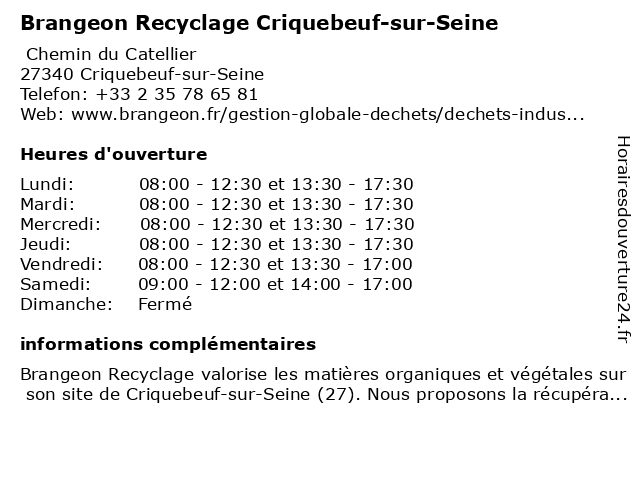 Brangeon Recyclage Criquebeuf-sur-Seine

Chemin du Catellier
27340 Criquebeuf-sur-Seine
Telefon: +33 2 35 78 65 81
Web: www.brangeon.fr/gestion-globale-dechets/dechets-indus...

Heures d'ouverture

Lundi: 08:00 - 12:30 et 13:30 - 17:30
Mardi: 08:00 - 12:30 et 13:30 - 17:30
Mercredi: 08:00 - 12:30 et 13:30 - 17:30
Jeudi: 08:00 - 12:30 et 13:30 - 17:30
Vendredi: 08:00 - 12:30 et 13:30 - 17:00
Samedi: 09:00 - 12:00 et 14:00 - 17:00
Dimanche: Fermé

informations complémentaires

Brangeon Recyclage valorise les matières organiques et végétales sur son site de Criquebeuf-sur-Seine (27). Nous proposons la récupéra...

Horairesdouverture24.fr